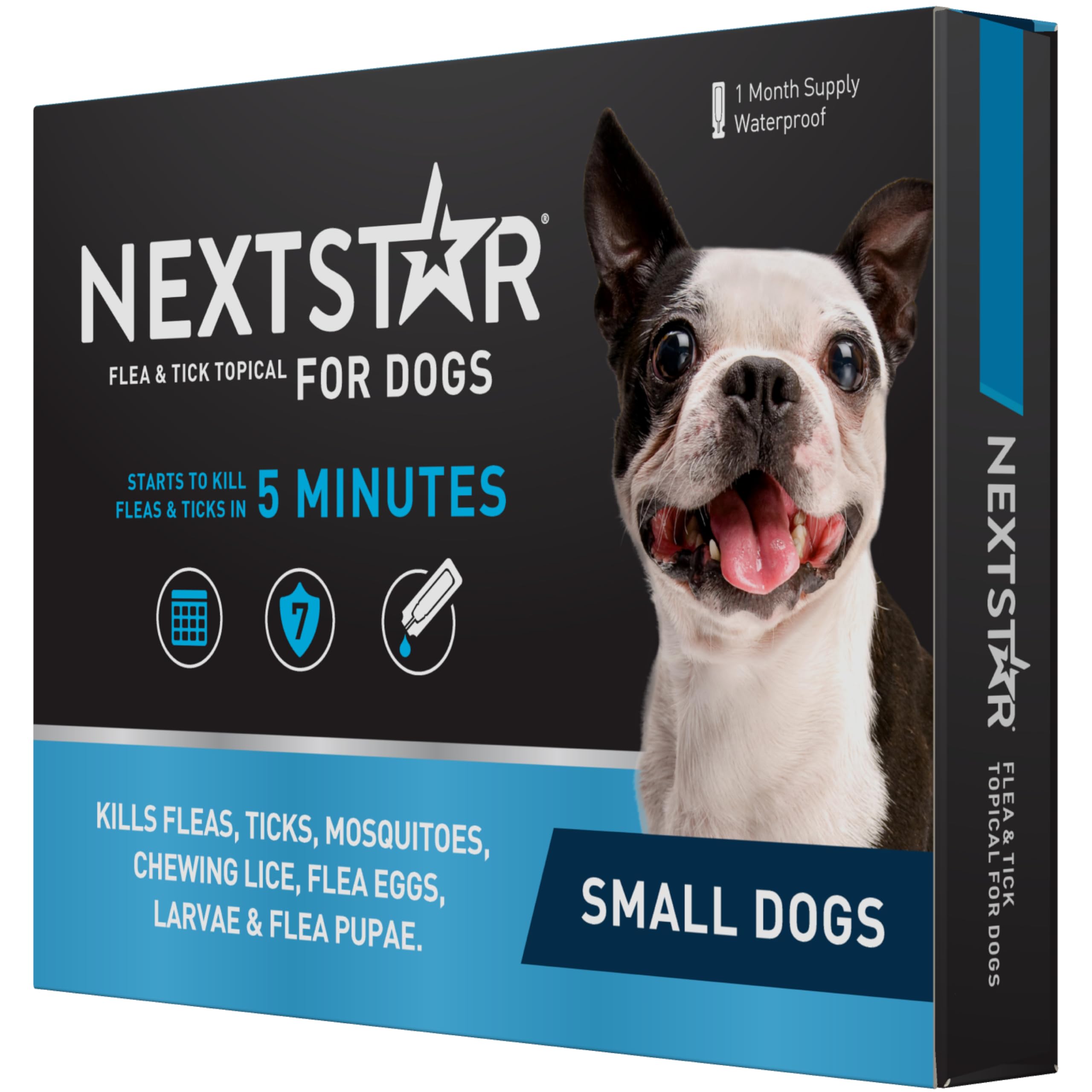 1 Month Supply
Waterproof

NEXTSTAR®

FLEA & TICK TOPICAL FOR DOGS

STARTS TO KILL FLEAS & TICKS IN 5 MINUTES

7

KILLS FLEAS, TICKS, MOSQUITOES, CHEWING LICE, FLEA EGGS, LARVAE & FLEA PUPAE.

SMALL DOGS

NEXTSTAR®

FLEA & TICK TOPICAL FOR DOGS